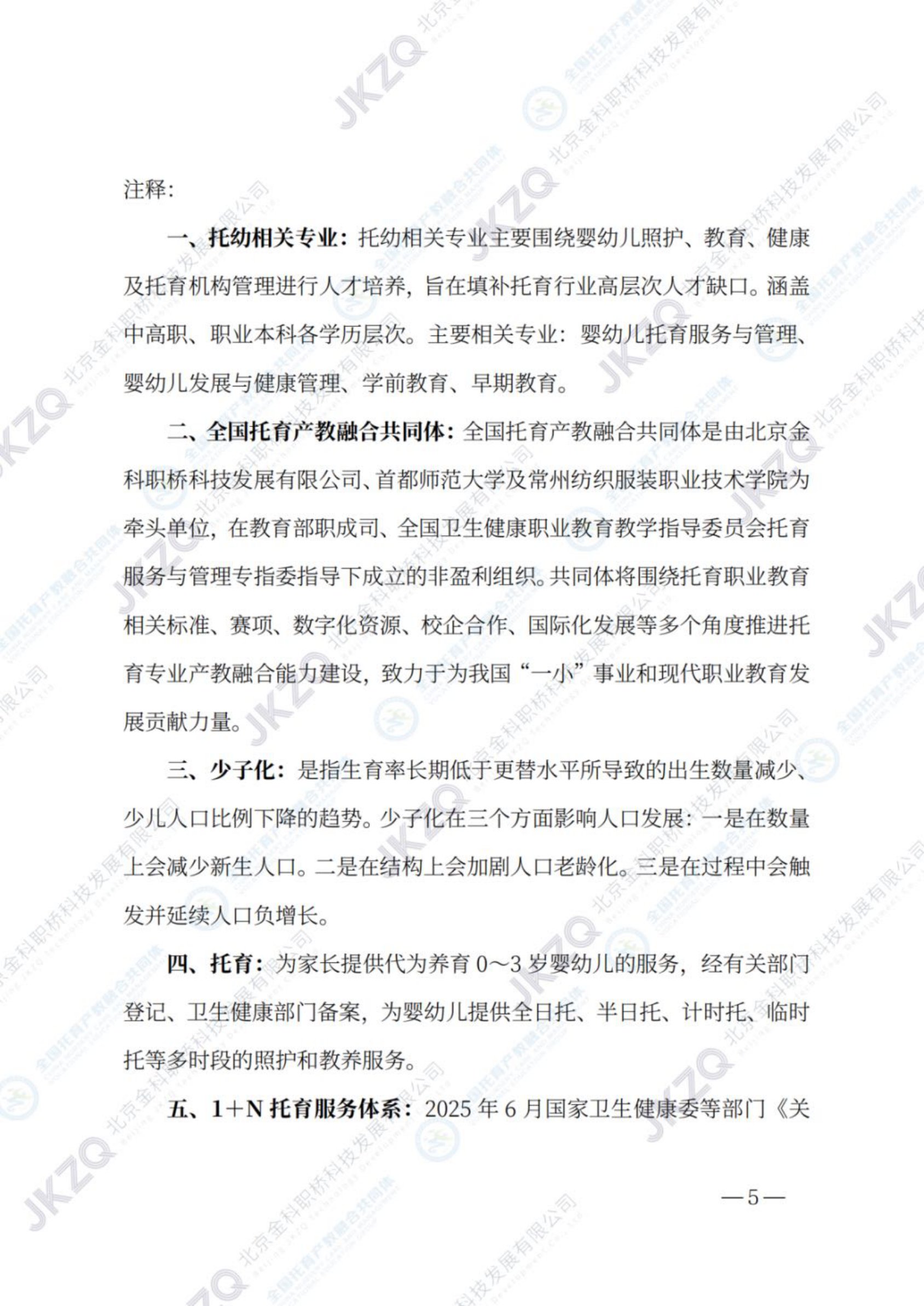 注释:

一、托幼相关专业:托幼相关专业主要围绕婴幼儿照护、教育、健康及托育机构管理进行人才培养,旨在填补托育行业高层次人才缺口。涵盖中高职、职业本科各学历层次。主要相关专业:婴幼儿托育服务与管理、婴幼儿发展与健康管理、学前教育、早期教育。

二、全国托育产教融合共同体:全国托育产教融合共同体是由北京金科职桥科技发展有限公司、首都师范大学及常州纺织服装职业技术学院为牵头单位,在教育部职成司、全国卫生健康职业教育教学指导委员会托育服务与管理专指委指导下成立的非盈利组织。共同体将围绕托育职业教育相关标准、赛项、数字化资源、校企合作、国际化发展等多个角度推进托育专业产教融合能力建设,致力于为我国“一小”事业和现代职业教育发展贡献力量。

三、少子化:是指生育率长期低于更替水平所导致的出生数量减少、少儿人口比例下降的趋势。少子化在三个方面影响人口发展:一是在数量上会减少新生人口。二是在结构上会加剧人口老龄化。三是在过程中会触发并延续人口负增长。

四、托育:为家长提供代为养育0~3岁婴幼儿的服务,经有关部门登记、卫生健康部门备案,为婴幼儿提供全日托、半日托、计时托、临时托等多时段的照护和教养服务。

五、1+N托育服务体系:2025年6月国家卫生健康委等部门《关

—5—

JKZQ 北京金科职桥科技发展有限公司

全国托育产教融合共同体